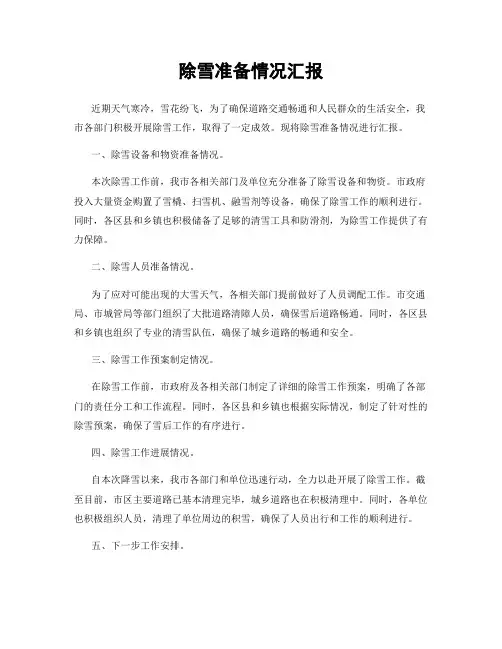 除雪准备情况汇报

近期天气寒冷，雪花纷飞，为了确保道路交通畅通和人民群众的生活安全，我市各部门积极开展除雪工作，取得了一定成效。现将除雪准备情况进行汇报。

一、除雪设备和物资准备情况。

本次除雪工作前，我市各相关部门及单位充分准备了除雪设备和物资。市政府投入大量资金购置了雪橇、扫雪机、融雪剂等设备，确保了除雪工作的顺利进行。同时，各区县和乡镇也积极储备了足够的清雪工具和防滑剂，为除雪工作提供了有力保障。

二、除雪人员准备情况。

为了应对可能出现的大雪天气，各相关部门提前做好了人员调配工作。市交通局、市城管局等部门组织了大批道路清障人员，确保雪后道路畅通。同时，各区县和乡镇也组织了专业的清雪队伍，确保了城乡道路的畅通和安全。

三、除雪工作预案制定情况。

在除雪工作前，市政府及各相关部门制定了详细的除雪工作预案，明确了各部门的责任分工和工作流程。同时，各区县和乡镇也根据实际情况，制定了针对性的除雪预案，确保了雪后工作的有序进行。

四、除雪工作进展情况。

自本次降雪以来，我市各部门和单位迅速行动，全力以赴开展了除雪工作。截至目前，市区主要道路已基本清理完毕，城乡道路也在积极清理中。同时，各单位也积极组织人员，清理了单位周边的积雪，确保了人员出行和工作的顺利进行。

五、下一步工作安排。